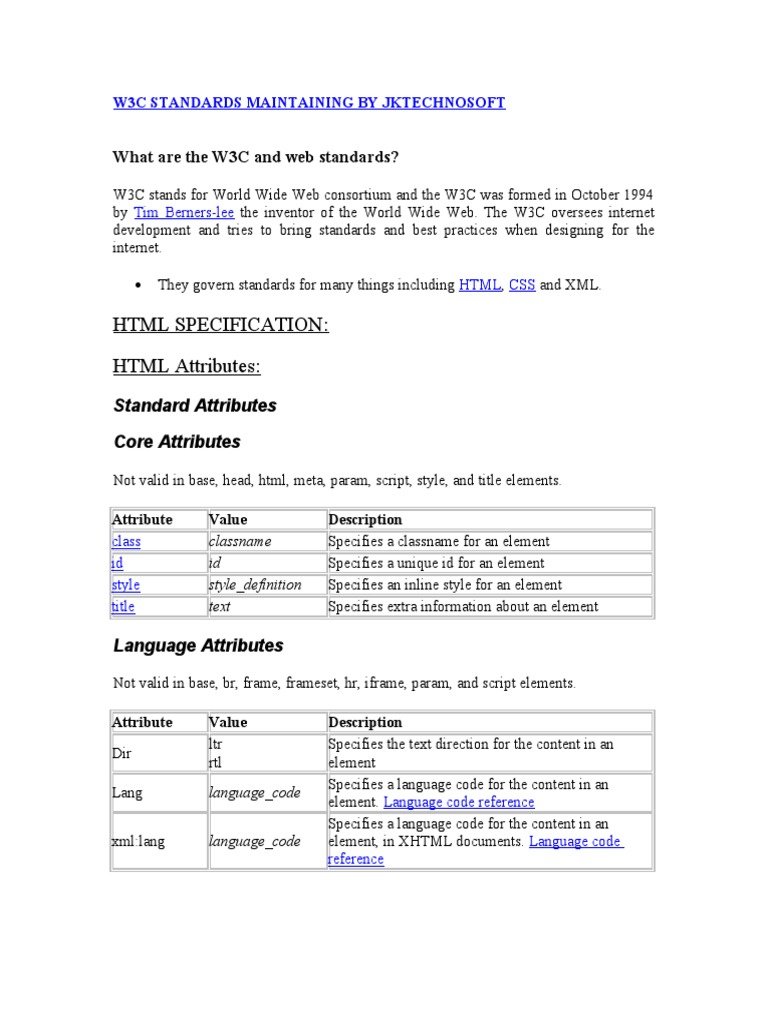 W3C STANDARDS MAINTAINING BY JKTECHNOSOFT

What are the W3C and web standards?

W3C stands for World Wide Web consortium and the W3C was formed in October 1994 by Tim Berners-lee the inventor of the World Wide Web. The W3C oversees internet development and tries to bring standards and best practices when designing for the internet.

• They govern standards for many things including HTML, CSS and XML.

HTML SPECIFICATION:

HTML Attributes:

Standard Attributes

Core Attributes

Not valid in base, head, html, meta, param, script, style, and title elements.

| Attribute | Value | Description |
|---|---|---|
| class | classname | Specifies a classname for an element |
| id | id | Specifies a unique id for an element |
| style | style_definition | Specifies an inline style for an element |
| title | text | Specifies extra information about an element |

Language Attributes

Not valid in base, br, frame, frameset, hr, iframe, param, and script elements.

| Attribute | Value | Description |
|---|---|---|
| Dir | ltr rtl | Specifies the text direction for the content in an element |
| Lang | language_code | Specifies a language code for the content in an element. Language code reference |
| xml:lang | language_code | Specifies a language code for the content in an element, in XHTML documents. Language code reference |